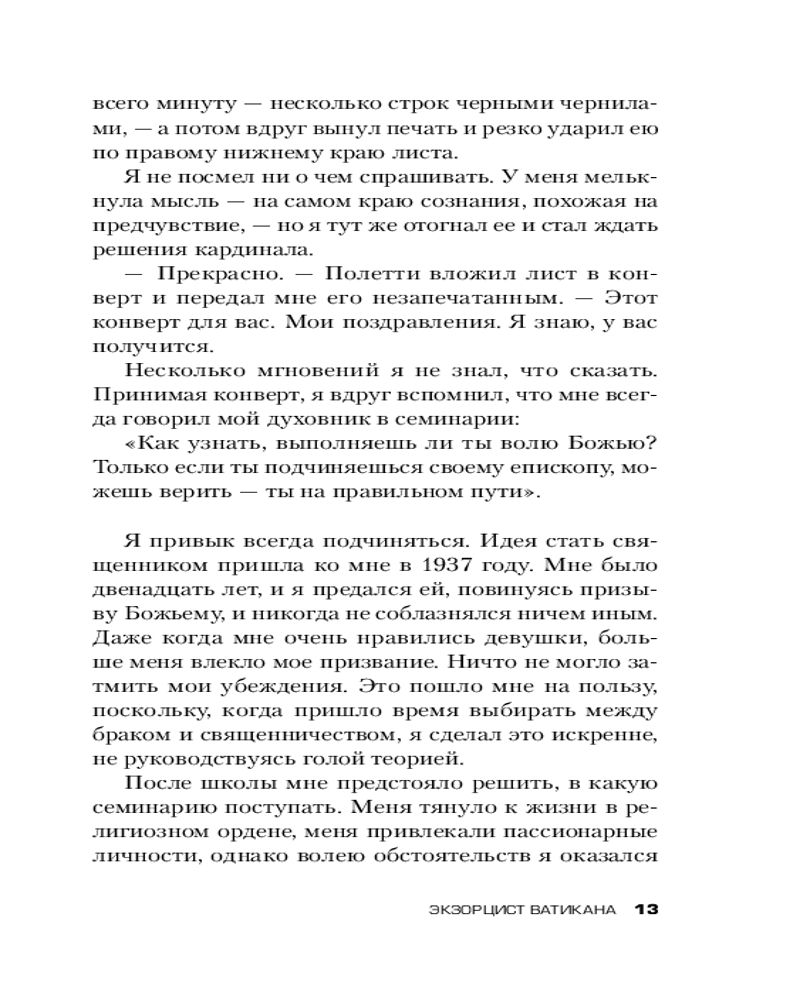 всего минуту — несколько строк черными чернилами, — а потом вдруг вынул печать и резко ударил ею по правому нижнему краю листа.

Я не посмел ни о чем спрашивать. У меня мелькнула мысль — на самом краю сознания, похожая на предчувствие, — но я тут же отогнал ее и стал ждать решения кардинала.

— Прекрасно. — Полетти вложил лист в конверт и передал мне его незапечатанным. — Этот конверт для вас. Мои поздравления. Я знаю, у вас получится.

Несколько мгновений я не знал, что сказать. Принимая конверт, я вдруг вспомнил, что мне всегда говорил мой духовник в семинарии:

«Как узнать, выполняешь ли ты волю Божью? Только если ты подчиняешься своему епископу, можешь верить — ты на правильном пути».

Я привык всегда подчиняться. Идея стать священником пришла ко мне в 1937 году. Мне было двенадцать лет, и я предался ей, повинуясь призыву Божьему, и никогда не соблазнялся ничем иным. Даже когда мне очень нравились девушки, больше меня влекло мое призвание. Ничто не могло затмить мои убеждения. Это пошло мне на пользу, поскольку, когда пришло время выбирать между браком и священничеством, я сделал это искренне, не руководствуясь голой теорией.

После школы мне предстояло решить, в какую семинарию поступать. Меня тянуло к жизни в религиозном ордене, меня привлекали пассионарные личности, однако волею обстоятельств я оказался

ЭКЗОРЦИСТ ВАТИКАНА 13